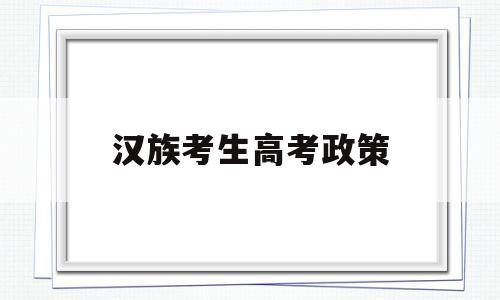 汉族考生高考政策